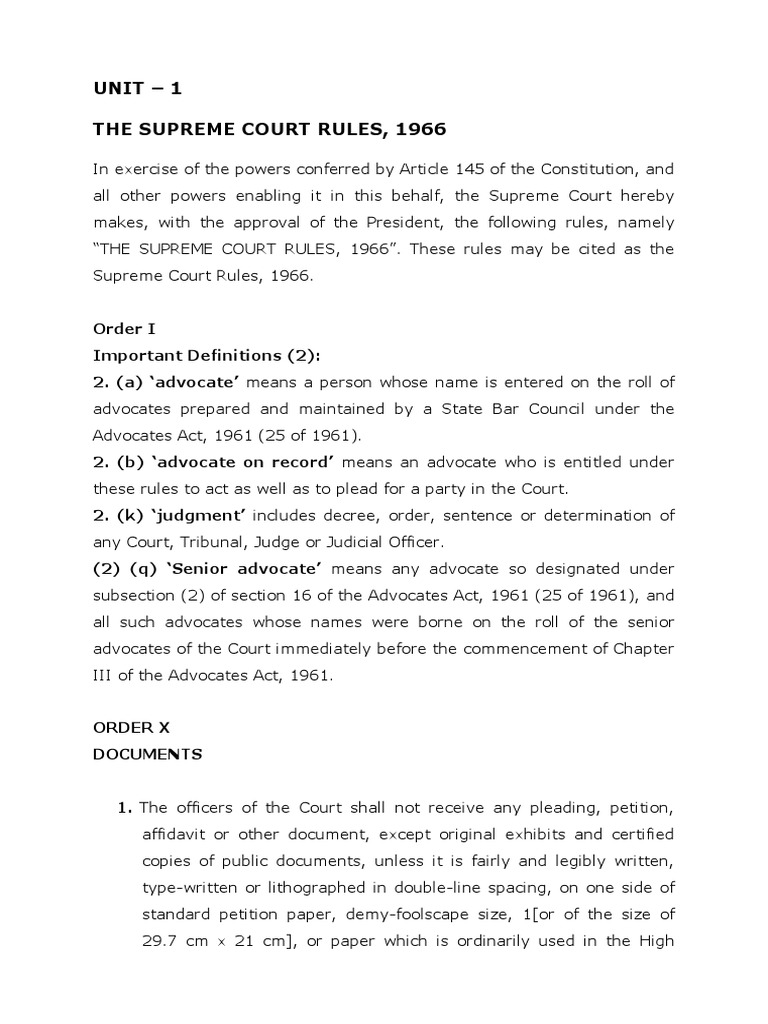 UNIT – 1

THE SUPREME COURT RULES, 1966

In exercise of the powers conferred by Article 145 of the Constitution, and all other powers enabling it in this behalf, the Supreme Court hereby makes, with the approval of the President, the following rules, namely "THE SUPREME COURT RULES, 1966". These rules may be cited as the Supreme Court Rules, 1966.

Order I
Important Definitions (2):
2. (a) 'advocate' means a person whose name is entered on the roll of advocates prepared and maintained by a State Bar Council under the Advocates Act, 1961 (25 of 1961).
2. (b) 'advocate on record' means an advocate who is entitled under these rules to act as well as to plead for a party in the Court.
2. (k) 'judgment' includes decree, order, sentence or determination of any Court, Tribunal, Judge or Judicial Officer.
(2) (q) 'Senior advocate' means any advocate so designated under subsection (2) of section 16 of the Advocates Act, 1961 (25 of 1961), and all such advocates whose names were borne on the roll of the senior advocates of the Court immediately before the commencement of Chapter III of the Advocates Act, 1961.

ORDER X
DOCUMENTS

1. The officers of the Court shall not receive any pleading, petition, affidavit or other document, except original exhibits and certified copies of public documents, unless it is fairly and legibly written, type-written or lithographed in double-line spacing, on one side of standard petition paper, demy-foolscape size, 1[or of the size of 29.7 cm x 21 cm], or paper which is ordinarily used in the High